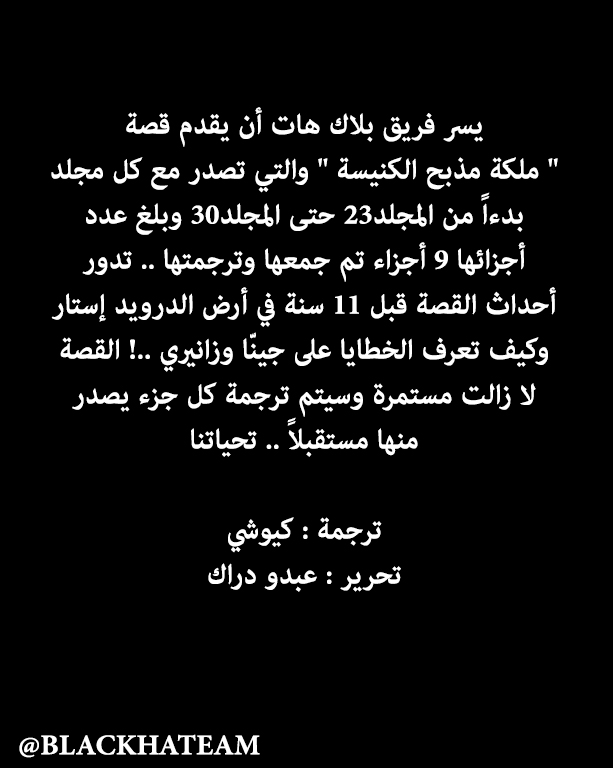 يسر فريق بلاك هات أن يقدم قصة " ملكة مذبح الكنيسة " والتي تصدر مع كل مجلد بدءاً من المجلد23 حتى المجلد30 وبلغ عدد أجزائها 9 أجزاء تم جمعها وترجمتها .. تدور أحداث القصة قبل 11 سنة في أرض الدرويد إستار وكيف تعرف الخطايا على جينّا وزانيري ..! القصة لا زالت مستمرة وسيتم ترجمة كل جزء يصدر منها مستقبلاً .. تحياتنا

ترجمة : كيوشي
تحرير : عبدو دراك

@BLACKHATEAM